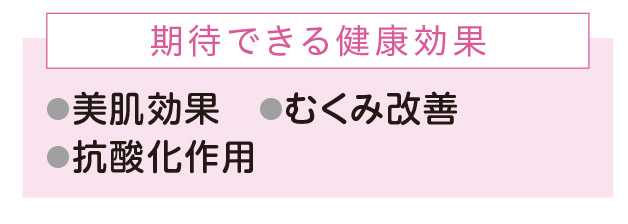 期待できる健康効果

●美肌効果　●むくみ改善
●抗酸化作用